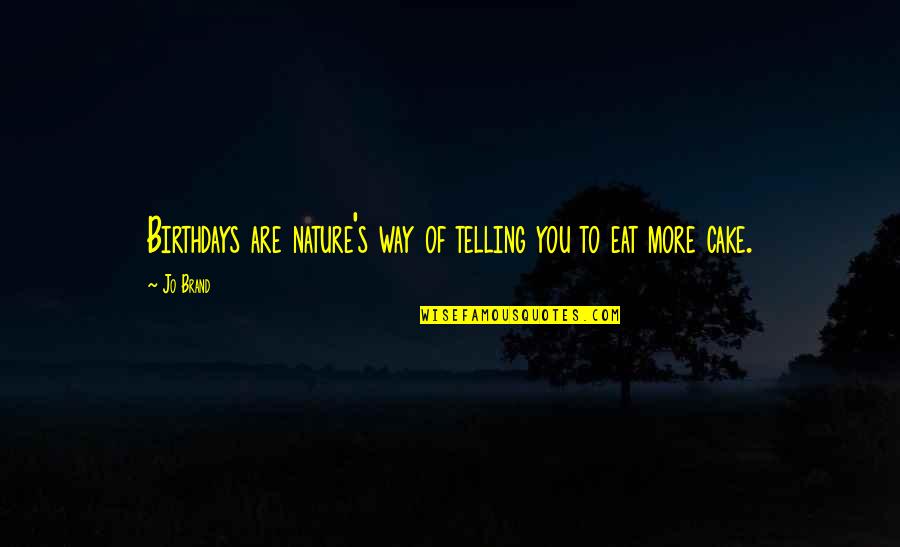 Birthdays are nature's way of telling you to eat more cake.

~ Jo Brand

WISEFAMOUSQUOTES.COM